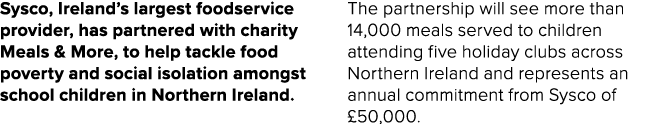 Sysco, Ireland's largest foodservice provider, has partnered with charity Meals & More, to help tackle food poverty and social isolation amongst school children in Northern Ireland.

The partnership will see more than 14,000 meals served to children attending five holiday clubs across Northern Ireland and represents an annual commitment from Sysco of £50,000.